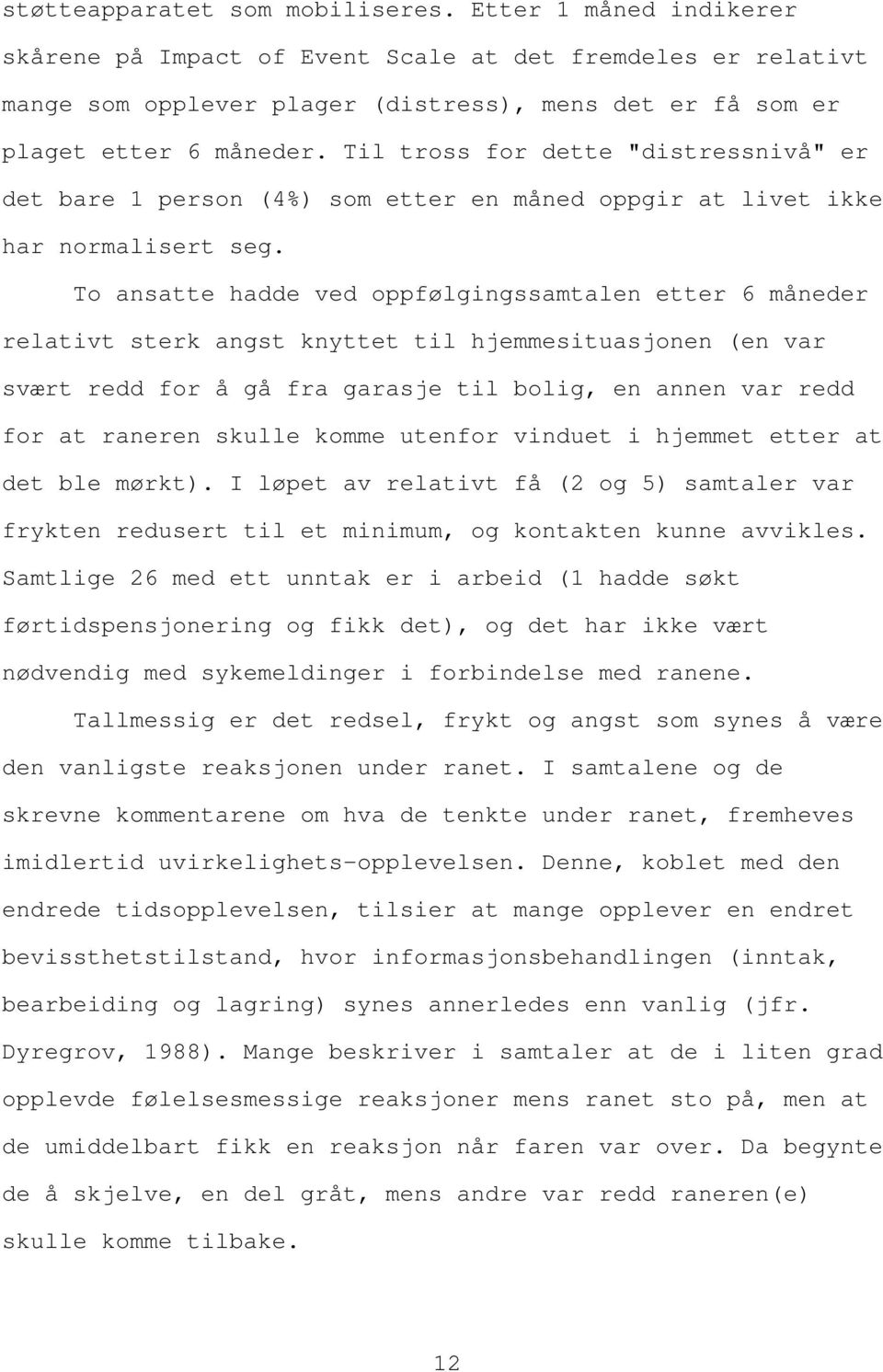 støtteapparatet som mobiliseres. Etter 1 måned indikerer skårene på Impact of Event Scale at det fremdeles er relativt mange som opplever plager (distress), mens det er få som er plaget etter 6 måneder. Til tross for dette "distressnivå" er det bare 1 person (4%) som etter en måned oppgir at livet ikke har normalisert seg.

To ansatte hadde ved oppfølgingssamtalen etter 6 måneder relativt sterk angst knyttet til hjemmesituasjonen (en var svært redd for å gå fra garasje til bolig, en annen var redd for at raneren skulle komme utenfor vinduet i hjemmet etter at det ble mørkt). I løpet av relativt få (2 og 5) samtaler var frykten redusert til et minimum, og kontakten kunne avvikles. Samtlige 26 med ett unntak er i arbeid (1 hadde søkt førtidspensjonering og fikk det), og det har ikke vært nødvendig med sykemeldinger i forbindelse med ranene.

Tallmessig er det redsel, frykt og angst som synes å være den vanligste reaksjonen under ranet. I samtalene og de skrevne kommentarene om hva de tenkte under ranet, fremheves imidlertid uvirkelighets-opplevelsen. Denne, koblet med den endrede tidsopplevelsen, tilsier at mange opplever en endret bevissthetstilstand, hvor informasjonsbehandlingen (inntak, bearbeiding og lagring) synes annerledes enn vanlig (jfr. Dyregrov, 1988). Mange beskriver i samtaler at de i liten grad opplevde følelsesmessige reaksjoner mens ranet sto på, men at de umiddelbart fikk en reaksjon når faren var over. Da begynte de å skjelve, en del gråt, mens andre var redd raneren(e) skulle komme tilbake.

12